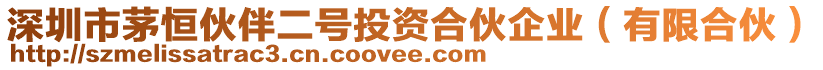 深圳市茅恒伙伴二号投资合伙企业（有限合伙）
http://szmelissatrac3.cn.coovee.com